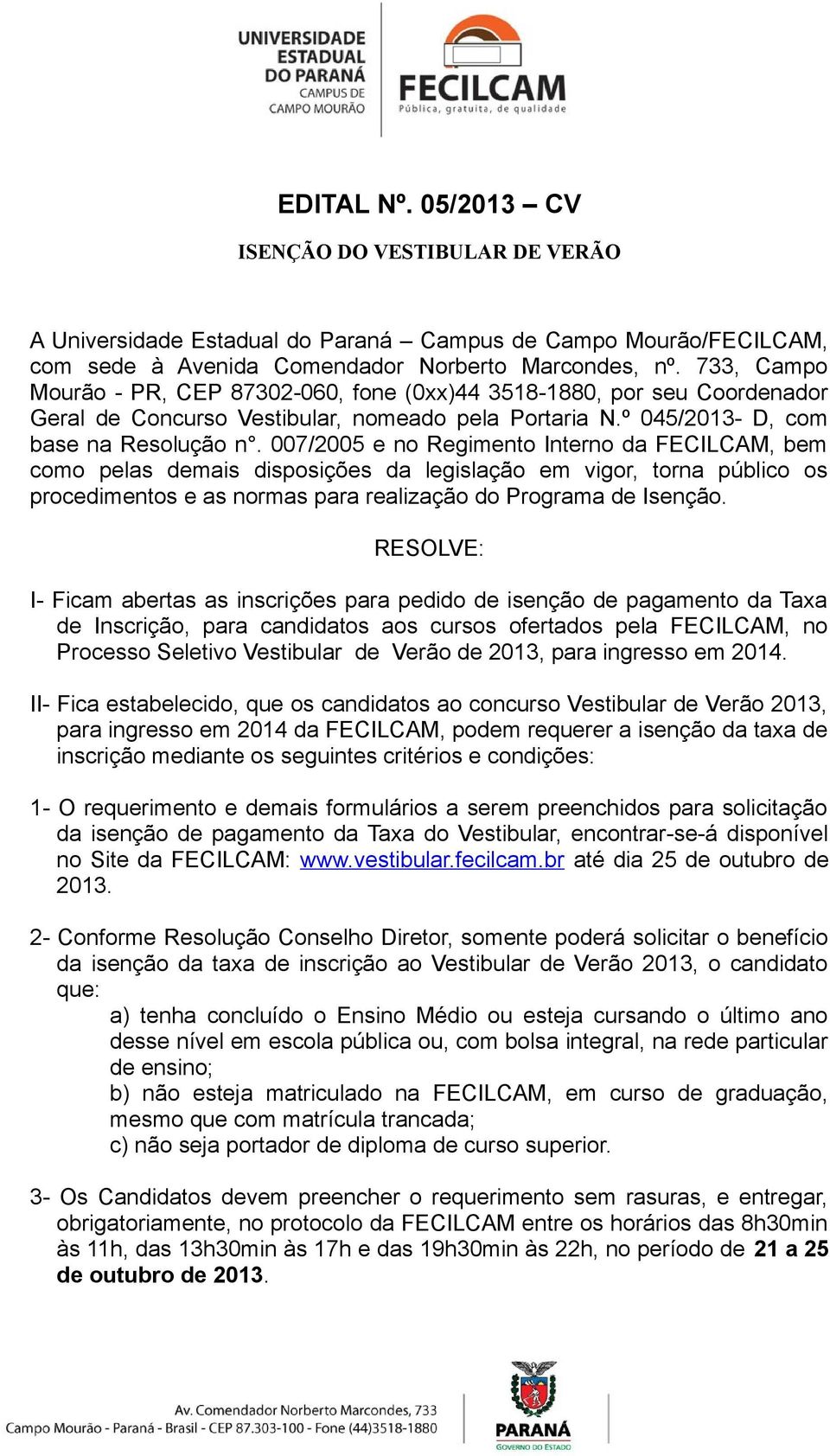 UNIVERSIDADE ESTADUAL DO PARANÁ CAMPUS DE CAMPO MOURÃO

FECILCAM
Pública, gratuita, de qualidade

EDITAL Nº. 05/2013 – CV

ISENÇÃO DO VESTIBULAR DE VERÃO

A Universidade Estadual do Paraná – Campus de Campo Mourão/FECILCAM, com sede à Avenida Comendador Norberto Marcondes, nº. 733, Campo Mourão - PR, CEP 87302-060, fone (0xx)44 3518-1880, por seu Coordenador Geral de Concurso Vestibular, nomeado pela Portaria N.º 045/2013- D, com base na Resolução n°. 007/2005 e no Regimento Interno da FECILCAM, bem como pelas demais disposições da legislação em vigor, torna público os procedimentos e as normas para realização do Programa de Isenção.

RESOLVE:

I- Ficam abertas as inscrições para pedido de isenção de pagamento da Taxa de Inscrição, para candidatos aos cursos ofertados pela FECILCAM, no Processo Seletivo Vestibular de Verão de 2013, para ingresso em 2014.

II- Fica estabelecido, que os candidatos ao concurso Vestibular de Verão 2013, para ingresso em 2014 da FECILCAM, podem requerer a isenção da taxa de inscrição mediante os seguintes critérios e condições:

1- O requerimento e demais formulários a serem preenchidos para solicitação da isenção de pagamento da Taxa do Vestibular, encontrar-se-á disponível no Site da FECILCAM: www.vestibular.fecilcam.br até dia 25 de outubro de 2013.

2- Conforme Resolução Conselho Diretor, somente poderá solicitar o benefício da isenção da taxa de inscrição ao Vestibular de Verão 2013, o candidato que:
a) tenha concluído o Ensino Médio ou esteja cursando o último ano desse nível em escola pública ou, com bolsa integral, na rede particular de ensino;
b) não esteja matriculado na FECILCAM, em curso de graduação, mesmo que com matrícula trancada;
c) não seja portador de diploma de curso superior.

3- Os Candidatos devem preencher o requerimento sem rasuras, e entregar, obrigatoriamente, no protocolo da FECILCAM entre os horários das 8h30min às 11h, das 13h30min às 17h e das 19h30min às 22h, no período de 21 a 25 de outubro de 2013.

Av. Comendador Norberto Marcondes, 733
Campo Mourão - Paraná - Brasil - CEP 87.303-100 - Fone (44)3518-1880

PARANÁ
GOVERNO DO ESTADO